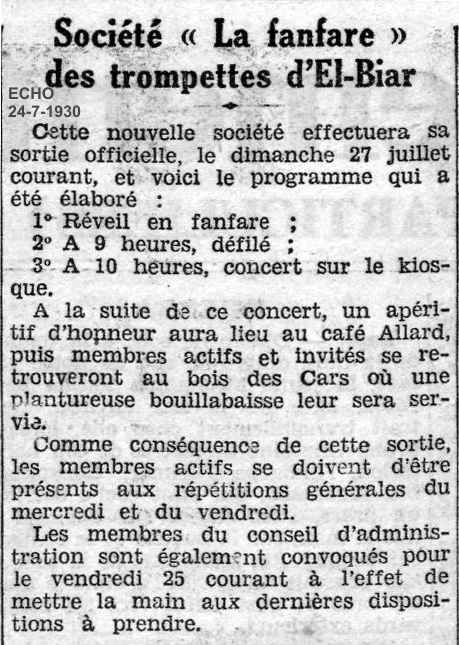 Société « La fanfare » des trompettes d'El-Biar

ECHO
24-7-1930

Cette nouvelle société effectuera sa sortie officielle, le dimanche 27 juillet courant, et voici le programme qui a été élaboré :

1° Réveil en fanfare ;
2° A 9 heures, défilé ;
3° A 10 heures, concert sur le kiosque.

A la suite de ce concert, un apéritif d'honneur aura lieu au café Allard, puis membres actifs et invités se retrouveront au bois des Cars où une plantureuse bouillabaisse leur sera servie.

Comme conséquence de cette sortie, les membres actifs se doivent d'être présents aux répétitions générales du mercredi et du vendredi.

Les membres du conseil d'administration sont également convoqués pour le vendredi 25 courant à l'effet de mettre la main aux dernières dispositions à prendre.